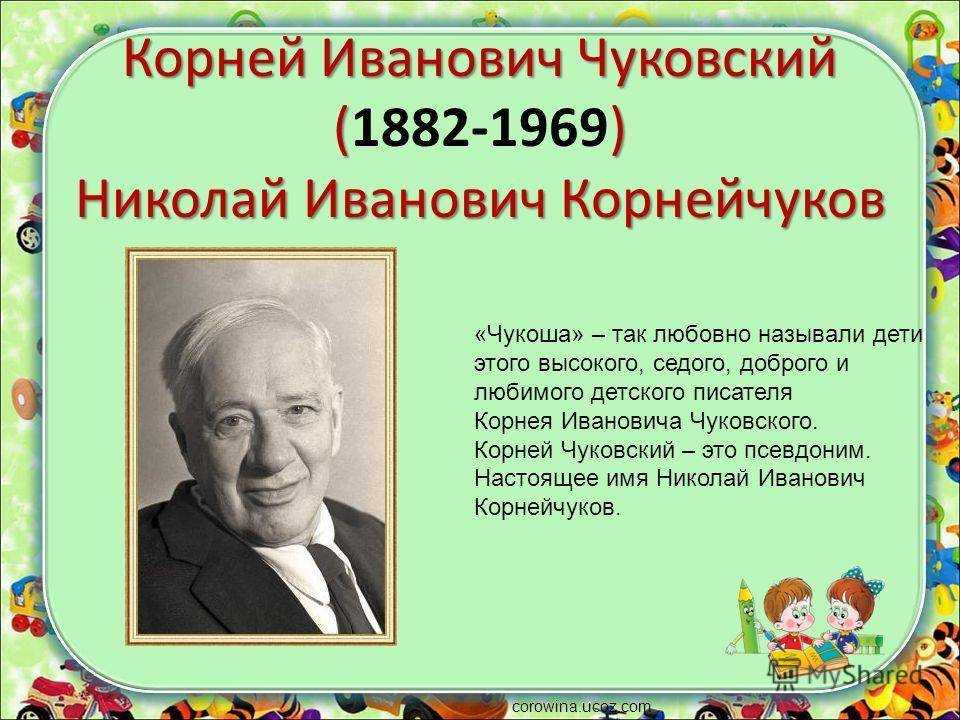 Корней Иванович Чуковский
(1882-1969)
Николай Иванович Корнейчуков

«Чукоша» – так любовно называли дети этого высокого, седого, доброго и любимого детского писателя Корнея Ивановича Чуковского. Корней Чуковский – это псевдоним. Настоящее имя Николай Иванович Корнейчуков.

MyShared

corowina.ucoz.com